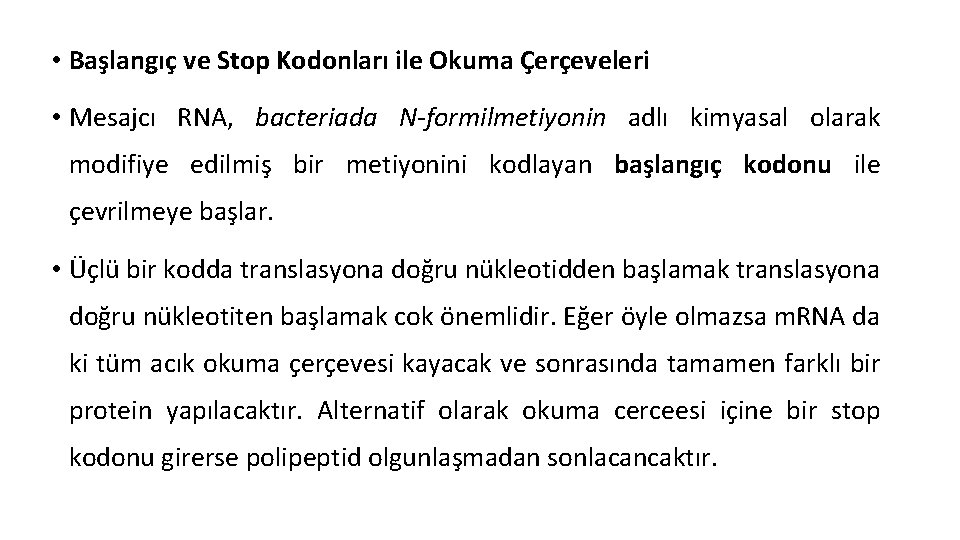 • Başlangıç ve Stop Kodonları ile Okuma Çerçeveleri

• Mesajcı RNA, bacteriada N-formilmetiyonin adlı kimyasal olarak modifiye edilmiş bir metiyonini kodlayan başlangıç kodonu ile çevrilmeye başlar.

• Üçlü bir kodda translasyona doğru nükleotidden başlamak translasyona doğru nükleotiten başlamak cok önemlidir. Eğer öyle olmazsa mRNA da ki tüm acık okuma çerçevesi kayacak ve sonrasında tamamen farklı bir protein yapılacaktır. Alternatif olarak okuma cerceesi içine bir stop kodonu girerse polipeptid olgunlaşmadan sonlacancaktır.